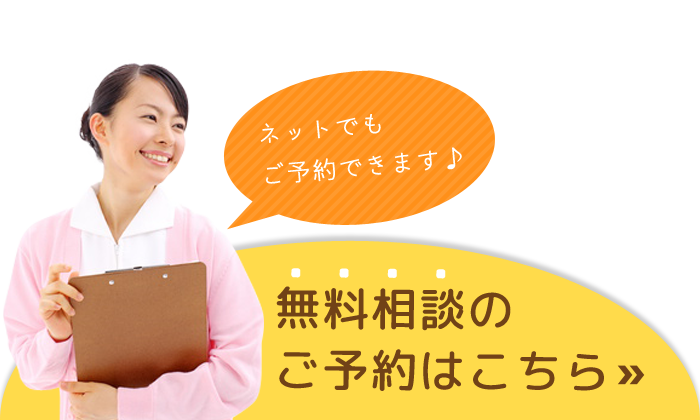 ネットでも
ご予約できます♪

無料相談の
ご予約はこちら»